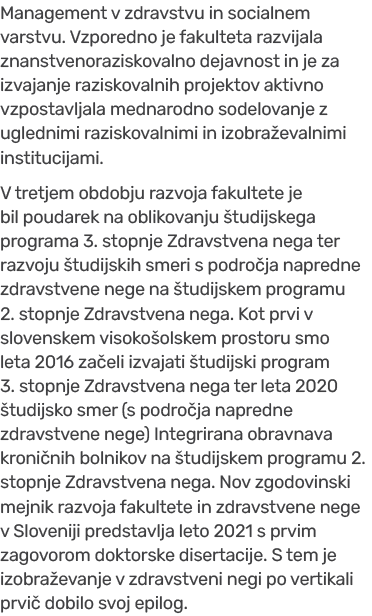 Management v zdravstvu in socialnem varstvu. Vzporedno je fakulteta razvijala znanstvenoraziskovalno dejavnost in je za izvajanje raziskovalnih projektov aktivno vzpostavljala mednarodno sodelovanje z uglednimi raziskovalnimi in izobraževalnimi institucijami.

V tretjem obdobju razvoja fakultete je bil poudarek na oblikovanju študijskega programa 3. stopnje Zdravstvena nega ter razvoju študijskih smeri s področja napredne zdravstvene nege na študijskem programu 2. stopnje Zdravstvena nega. Kot prvi v slovenskem visokošolskem prostoru smo leta 2016 začeli izvajati študijski program 3. stopnje Zdravstvena nega ter leta 2020 študijsko smer (s področja napredne zdravstvene nege) Integrirana obravnava kroničnih bolnikov na študijskem programu 2. stopnje Zdravstvena nega. Nov zgodovinski mejnik razvoja fakultete in zdravstvene nege v Sloveniji predstavlja leto 2021 s prvim zagovorom doktorske disertacije. S tem je izobraževanje v zdravstveni negi po vertikali prvič dobilo svoj epilog.